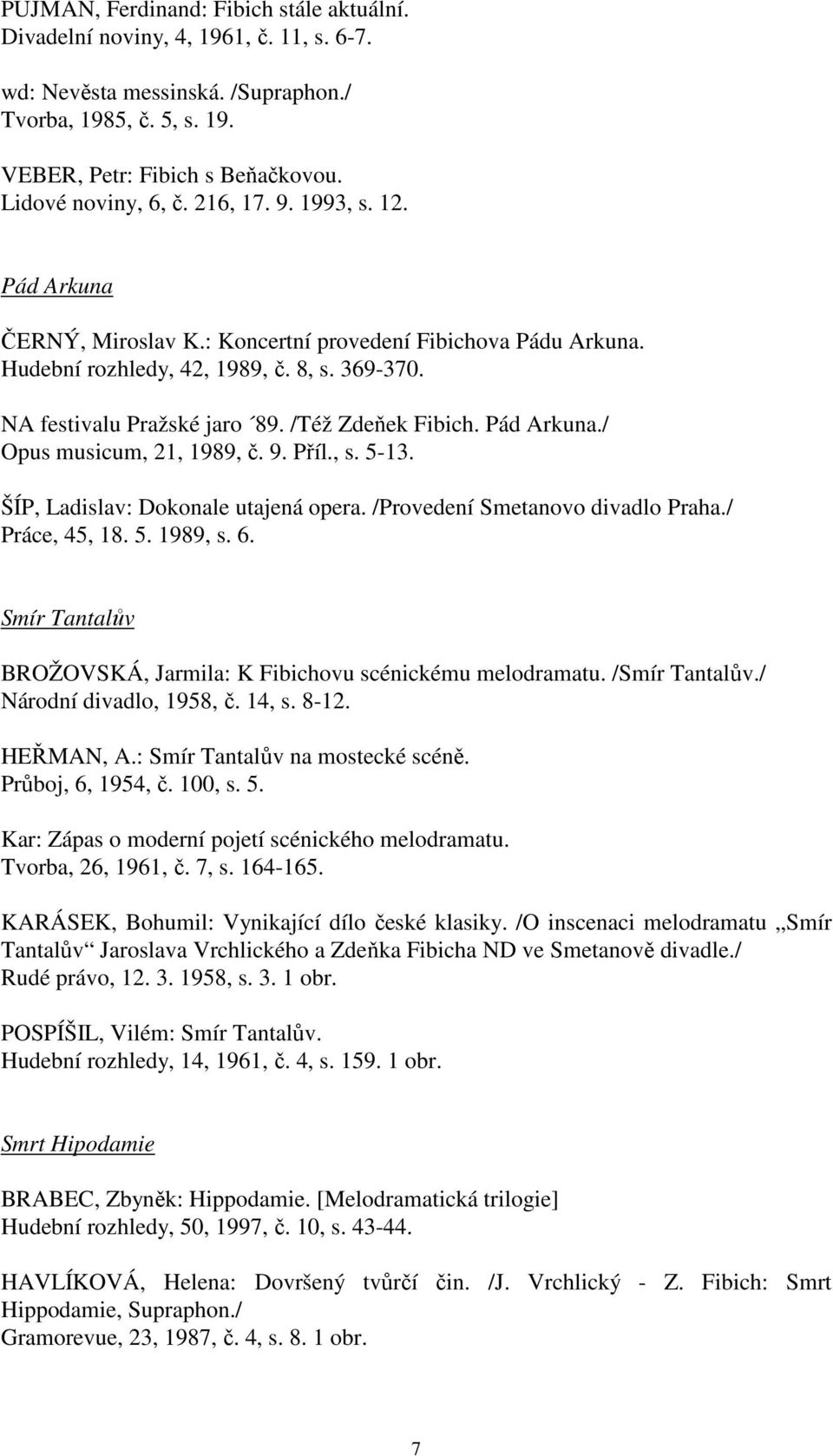 PUJMAN, Ferdinand: Fibich stále aktuální.
Divadelní noviny, 4, 1961, č. 11, s. 6-7.

wd: Nevěsta messinská. /Supraphon./
Tvorba, 1985, č. 5, s. 19.

VEBER, Petr: Fibich s Beňačkovou.
Lidové noviny, 6, č. 216, 17. 9. 1993, s. 12.

Pád Arkuna

ČERNÝ, Miroslav K.: Koncertní provedení Fibichova Pádu Arkuna.
Hudební rozhledy, 42, 1989, č. 8, s. 369-370.

NA festivalu Pražské jaro ´89. /Též Zdeňek Fibich. Pád Arkuna./
Opus musicum, 21, 1989, č. 9. Příl., s. 5-13.

ŠÍP, Ladislav: Dokonale utajená opera. /Provedení Smetanovo divadlo Praha./
Práce, 45, 18. 5. 1989, s. 6.

Smír Tantalův

BROŽOVSKÁ, Jarmila: K Fibichovu scénickému melodramatu. /Smír Tantalův./
Národní divadlo, 1958, č. 14, s. 8-12.

HEŘMAN, A.: Smír Tantalův na mostecké scéně.
Průboj, 6, 1954, č. 100, s. 5.

Kar: Zápas o moderní pojetí scénického melodramatu.
Tvorba, 26, 1961, č. 7, s. 164-165.

KARÁSEK, Bohumil: Vynikající dílo české klasiky. /O inscenaci melodramatu „Smír Tantalův“ Jaroslava Vrchlického a Zdeňka Fibicha ND ve Smetanově divadle./
Rudé právo, 12. 3. 1958, s. 3. 1 obr.

POSPÍŠIL, Vilém: Smír Tantalův.
Hudební rozhledy, 14, 1961, č. 4, s. 159. 1 obr.

Smrt Hipodamie

BRABEC, Zbyněk: Hippodamie. [Melodramatická trilogie]
Hudební rozhledy, 50, 1997, č. 10, s. 43-44.

HAVLÍKOVÁ, Helena: Dovršený tvůrčí čin. /J. Vrchlický - Z. Fibich: Smrt Hippodamie, Supraphon./
Gramorevue, 23, 1987, č. 4, s. 8. 1 obr.

7